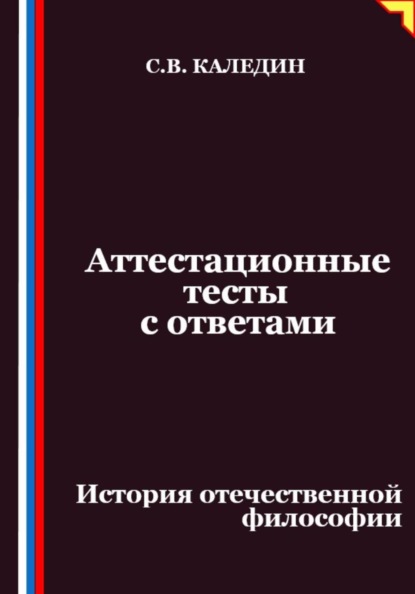 С.В. КАЛЕДИН

Аттестационные тесты с ответами

История отечественной философии